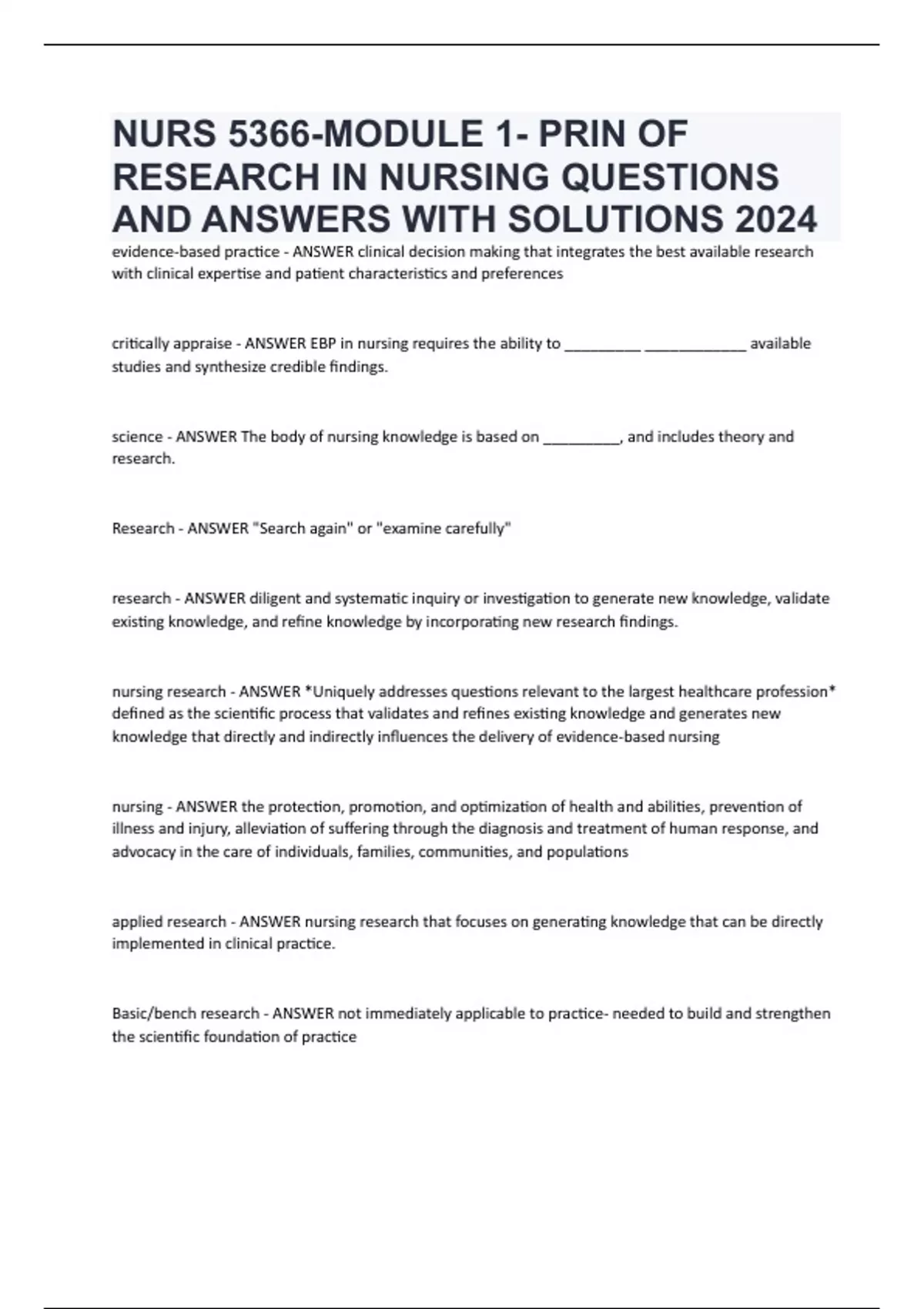 NURS 5366-MODULE 1- PRIN OF RESEARCH IN NURSING QUESTIONS AND ANSWERS WITH SOLUTIONS 2024

evidence-based practice - ANSWER clinical decision making that integrates the best available research with clinical expertise and patient characteristics and preferences

critically appraise - ANSWER EBP in nursing requires the ability to _________ ____________ available studies and synthesize credible findings.

science - ANSWER The body of nursing knowledge is based on _________, and includes theory and research.

Research - ANSWER "Search again" or "examine carefully"

research - ANSWER diligent and systematic inquiry or investigation to generate new knowledge, validate existing knowledge, and refine knowledge by incorporating new research findings.

nursing research - ANSWER *Uniquely addresses questions relevant to the largest healthcare profession* defined as the scientific process that validates and refines existing knowledge and generates new knowledge that directly and indirectly influences the delivery of evidence-based nursing

nursing - ANSWER the protection, promotion, and optimization of health and abilities, prevention of illness and injury, alleviation of suffering through the diagnosis and treatment of human response, and advocacy in the care of individuals, families, communities, and populations

applied research - ANSWER nursing research that focuses on generating knowledge that can be directly implemented in clinical practice.

Basic/bench research - ANSWER not immediately applicable to practice- needed to build and strengthen the scientific foundation of practice